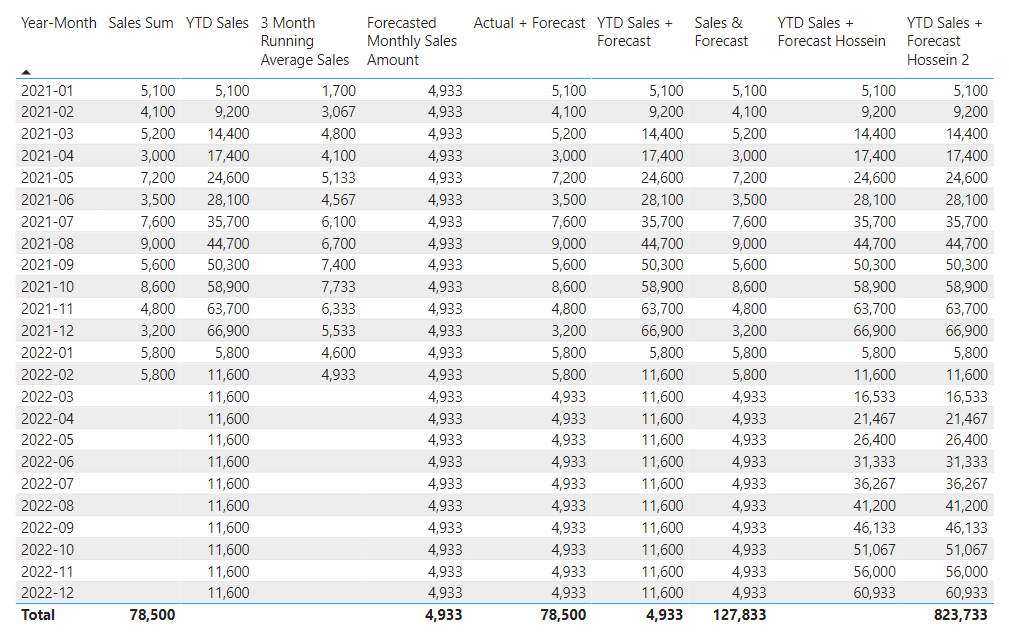 | Year-Month | Sales Sum | YTD Sales | 3 Month Running Average Sales | Forecasted Monthly Sales Amount | Actual + Forecast | YTD Sales + Forecast | Sales & Forecast | YTD Sales + Forecast Hossein | YTD Sales + Forecast Hossein 2 |
|---|---|---|---|---|---|---|---|---|---|
| 2021-01 | 5,100 | 5,100 | 1,700 | 4,933 | 5,100 | 5,100 | 5,100 | 5,100 | 5,100 |
| 2021-02 | 4,100 | 9,200 | 3,067 | 4,933 | 4,100 | 9,200 | 4,100 | 9,200 | 9,200 |
| 2021-03 | 5,200 | 14,400 | 4,800 | 4,933 | 5,200 | 14,400 | 5,200 | 14,400 | 14,400 |
| 2021-04 | 3,000 | 17,400 | 4,100 | 4,933 | 3,000 | 17,400 | 3,000 | 17,400 | 17,400 |
| 2021-05 | 7,200 | 24,600 | 5,133 | 4,933 | 7,200 | 24,600 | 7,200 | 24,600 | 24,600 |
| 2021-06 | 3,500 | 28,100 | 4,567 | 4,933 | 3,500 | 28,100 | 3,500 | 28,100 | 28,100 |
| 2021-07 | 7,600 | 35,700 | 6,100 | 4,933 | 7,600 | 35,700 | 7,600 | 35,700 | 35,700 |
| 2021-08 | 9,000 | 44,700 | 6,700 | 4,933 | 9,000 | 44,700 | 9,000 | 44,700 | 44,700 |
| 2021-09 | 5,600 | 50,300 | 7,400 | 4,933 | 5,600 | 50,300 | 5,600 | 50,300 | 50,300 |
| 2021-10 | 8,600 | 58,900 | 7,733 | 4,933 | 8,600 | 58,900 | 8,600 | 58,900 | 58,900 |
| 2021-11 | 4,800 | 63,700 | 6,333 | 4,933 | 4,800 | 63,700 | 4,800 | 63,700 | 63,700 |
| 2021-12 | 3,200 | 66,900 | 5,533 | 4,933 | 3,200 | 66,900 | 3,200 | 66,900 | 66,900 |
| 2022-01 | 5,800 | 5,800 | 4,600 | 4,933 | 5,800 | 5,800 | 5,800 | 5,800 | 5,800 |
| 2022-02 | 5,800 | 11,600 | 4,933 | 4,933 | 5,800 | 11,600 | 5,800 | 11,600 | 11,600 |
| 2022-03 | | 11,600 | | 4,933 | 4,933 | 11,600 | 4,933 | 16,533 | 16,533 |
| 2022-04 | | 11,600 | | 4,933 | 4,933 | 11,600 | 4,933 | 21,467 | 21,467 |
| 2022-05 | | 11,600 | | 4,933 | 4,933 | 11,600 | 4,933 | 26,400 | 26,400 |
| 2022-06 | | 11,600 | | 4,933 | 4,933 | 11,600 | 4,933 | 31,333 | 31,333 |
| 2022-07 | | 11,600 | | 4,933 | 4,933 | 11,600 | 4,933 | 36,267 | 36,267 |
| 2022-08 | | 11,600 | | 4,933 | 4,933 | 11,600 | 4,933 | 41,200 | 41,200 |
| 2022-09 | | 11,600 | | 4,933 | 4,933 | 11,600 | 4,933 | 46,133 | 46,133 |
| 2022-10 | | 11,600 | | 4,933 | 4,933 | 11,600 | 4,933 | 51,067 | 51,067 |
| 2022-11 | | 11,600 | | 4,933 | 4,933 | 11,600 | 4,933 | 56,000 | 56,000 |
| 2022-12 | | 11,600 | | 4,933 | 4,933 | 11,600 | 4,933 | 60,933 | 60,933 |
| Total | 78,500 | | | 4,933 | 78,500 | 4,933 | 127,833 | | 823,733 |